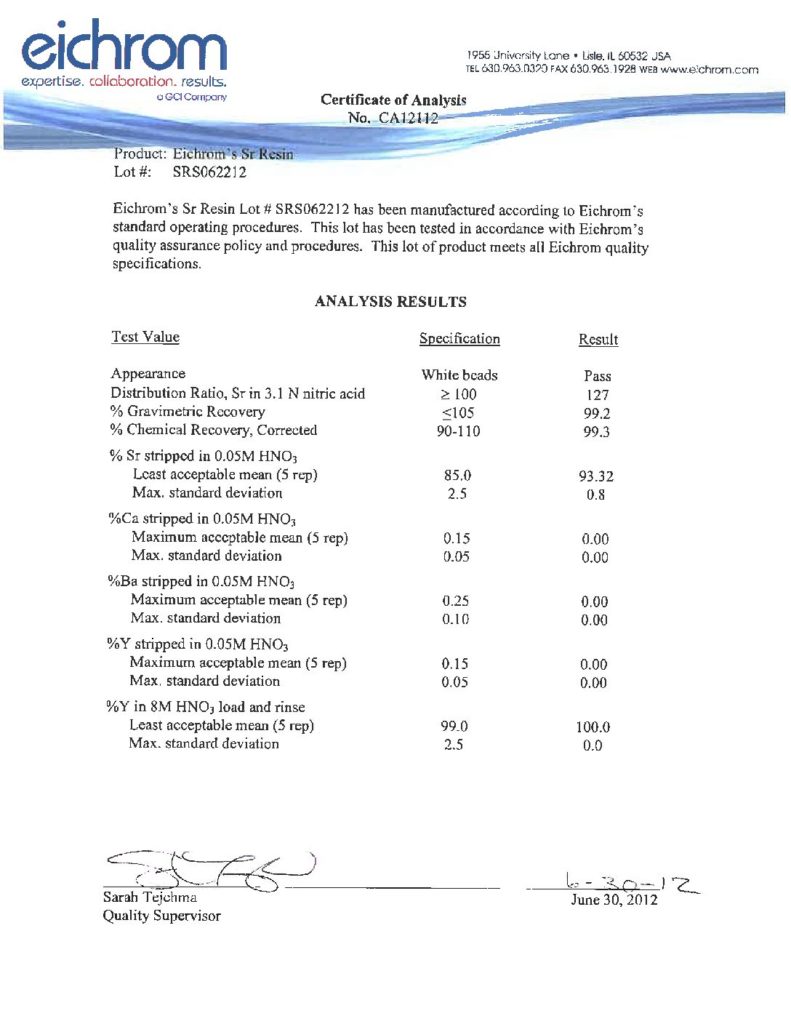 eichrom
expertise. collaboration. results.
a GCI Company

1955 University Lane • Lisle, IL 60532 USA
TEL 630.963.0320 FAX 630.963.1928 WEB www.eichrom.com

Certificate of Analysis
No. CA12112

Product: Eichrom's Sr Resin
Lot #: SRS062212

Eichrom's Sr Resin Lot # SRS062212 has been manufactured according to Eichrom's standard operating procedures. This lot has been tested in accordance with Eichrom's quality assurance policy and procedures. This lot of product meets all Eichrom quality specifications.

ANALYSIS RESULTS

| Test Value | Specification | Result |
|---|---|---|
| Appearance | White beads | Pass |
| Distribution Ratio, Sr in 3.1 N nitric acid | $\geq 100$ | 127 |
| % Gravimetric Recovery | $\leq 105$ | 99.2 |
| % Chemical Recovery, Corrected | 90-110 | 99.3 |
| % Sr stripped in 0.05M $HNO_3$ | | |
| Least acceptable mean (5 rep) | 85.0 | 93.32 |
| Max. standard deviation | 2.5 | 0.8 |
| %Ca stripped in 0.05M $HNO_3$ | | |
| Maximum acceptable mean (5 rep) | 0.15 | 0.00 |
| Max. standard deviation | 0.05 | 0.00 |
| %Ba stripped in 0.05M $HNO_3$ | | |
| Maximum acceptable mean (5 rep) | 0.25 | 0.00 |
| Max. standard deviation | 0.10 | 0.00 |
| %Y stripped in 0.05M $HNO_3$ | | |
| Maximum acceptable mean (5 rep) | 0.15 | 0.00 |
| Max. standard deviation | 0.05 | 0.00 |
| %Y in 8M $HNO_3$ load and rinse | | |
| Least acceptable mean (5 rep) | 99.0 | 100.0 |
| Max. standard deviation | 2.5 | 0.0 |

Sarah Tejchma
Quality Supervisor

6-30-12
June 30, 2012